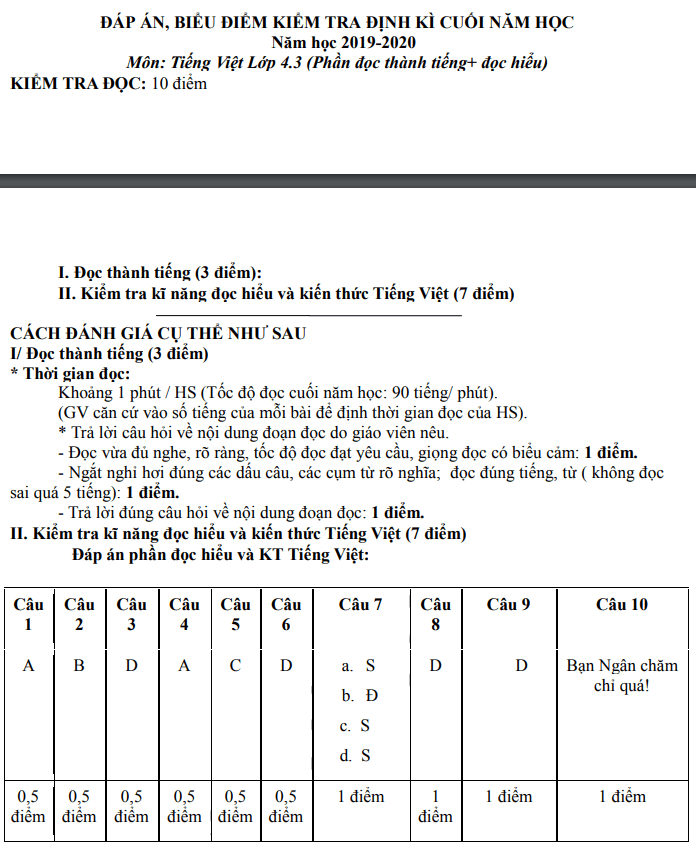 ĐÁP ÁN, BIỂU ĐIỂM KIỂM TRA ĐỊNH KÌ CUỐI NĂM HỌC
Năm học 2019-2020
Môn: Tiếng Việt Lớp 4.3 (Phần đọc thành tiếng+ đọc hiểu)
KIỂM TRA ĐỌC: 10 điểm

I. Đọc thành tiếng (3 điểm):
II. Kiểm tra kĩ năng đọc hiểu và kiến thức Tiếng Việt (7 điểm)

CÁCH ĐÁNH GIÁ CỤ THỂ NHƯ SAU
I/ Đọc thành tiếng (3 điểm)
* Thời gian đọc:
Khoảng 1 phút / HS (Tốc độ đọc cuối năm học: 90 tiếng/ phút).
(GV căn cứ vào số tiếng của mỗi bài để định thời gian đọc của HS).
* Trả lời câu hỏi về nội dung đoạn đọc do giáo viên nêu.
- Đọc vừa đủ nghe, rõ ràng, tốc độ đọc đạt yêu cầu, giọng đọc có biểu cảm: 1 điểm.
- Ngắt nghỉ hơi đúng các dấu câu, các cụm từ rõ nghĩa; đọc đúng tiếng, từ ( không đọc sai quá 5 tiếng): 1 điểm.
- Trả lời đúng câu hỏi về nội dung đoạn đọc: 1 điểm.
II. Kiểm tra kĩ năng đọc hiểu và kiến thức Tiếng Việt (7 điểm)
Đáp án phần đọc hiểu và KT Tiếng Việt:

| Câu 1 | Câu 2 | Câu 3 | Câu 4 | Câu 5 | Câu 6 | Câu 7 | Câu 8 | Câu 9 | Câu 10 |
|---|---|---|---|---|---|---|---|---|---|
| A | B | D | A | C | D | a. S b. Đ c. S d. S | D | D | Bạn Ngân chăm chỉ quá! |
| 0,5 điểm | 0,5 điểm | 0,5 điểm | 0,5 điểm | 0,5 điểm | 0,5 điểm | 1 điểm | 1 điểm | 1 điểm | 1 điểm |